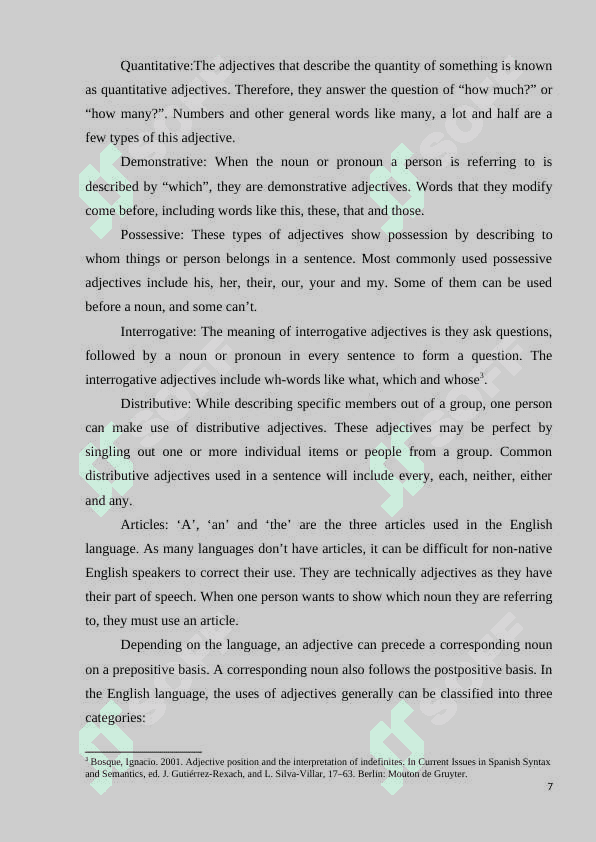 Quantitative:The adjectives that describe the quantity of something is known as quantitative adjectives. Therefore, they answer the question of “how much?” or “how many?”. Numbers and other general words like many, a lot and half are a few types of this adjective.

Demonstrative: When the noun or pronoun a person is referring to is described by “which”, they are demonstrative adjectives. Words that they modify come before, including words like this, these, that and those.

Possessive: These types of adjectives show possession by describing to whom things or person belongs in a sentence. Most commonly used possessive adjectives include his, her, their, our, your and my. Some of them can be used before a noun, and some can’t.

Interrogative: The meaning of interrogative adjectives is they ask questions, followed by a noun or pronoun in every sentence to form a question. The interrogative adjectives include wh-words like what, which and whose$^3$.

Distributive: While describing specific members out of a group, one person can make use of distributive adjectives. These adjectives may be perfect by singling out one or more individual items or people from a group. Common distributive adjectives used in a sentence will include every, each, neither, either and any.

Articles: ‘A’, ‘an’ and ‘the’ are the three articles used in the English language. As many languages don’t have articles, it can be difficult for non-native English speakers to correct their use. They are technically adjectives as they have their part of speech. When one person wants to show which noun they are referring to, they must use an article.

Depending on the language, an adjective can precede a corresponding noun on a prepositive basis. A corresponding noun also follows the postpositive basis. In the English language, the uses of adjectives generally can be classified into three categories:

$^3$ Bosque, Ignacio. 2001. Adjective position and the interpretation of indefinites. In Current Issues in Spanish Syntax and Semantics, ed. J. Gutiérrez-Rexach, and L. Silva-Villar, 17–63. Berlin: Mouton de Gruyter.

7